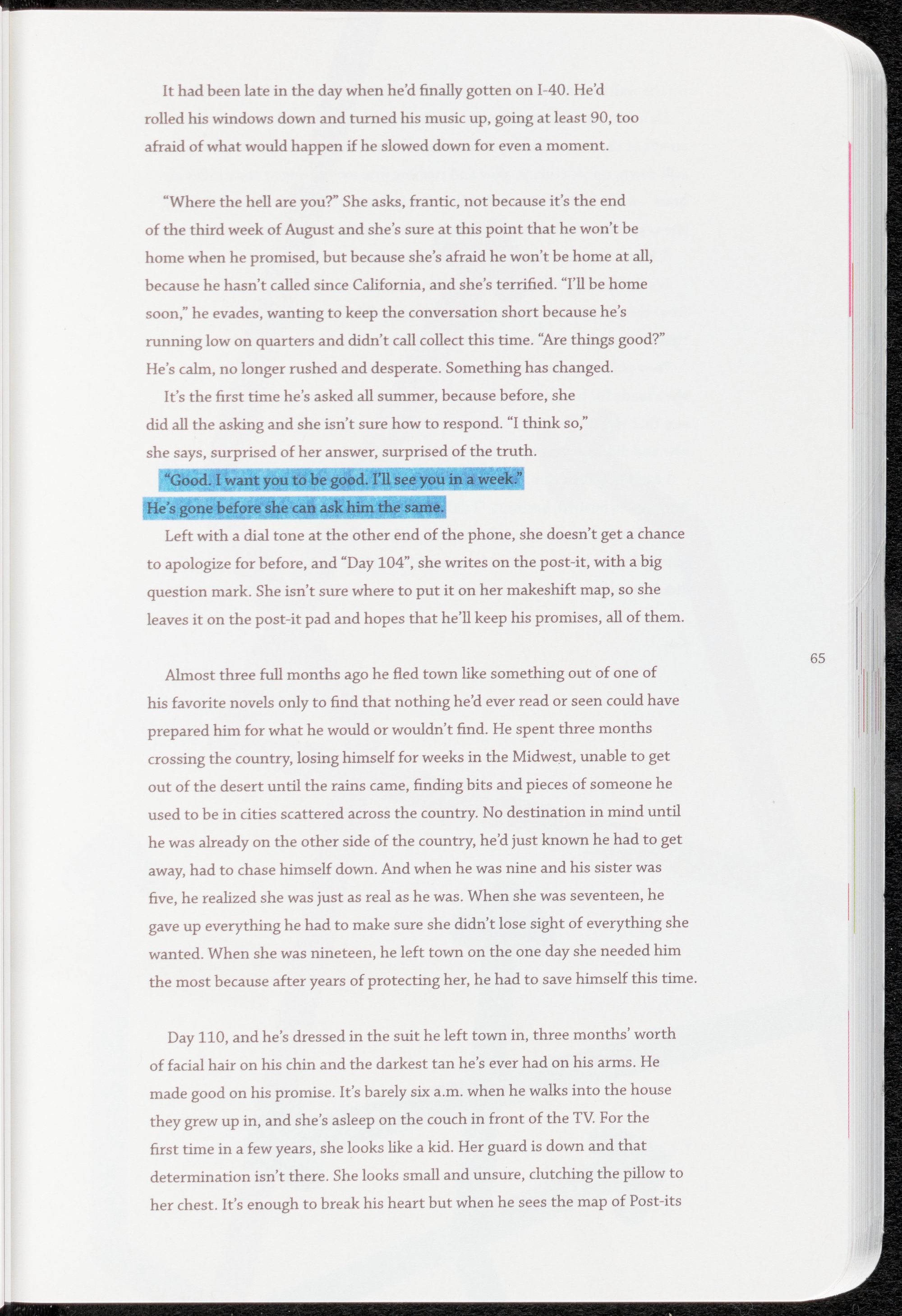 It had been late in the day when he'd finally gotten on I-40. He'd rolled his windows down and turned his music up, going at least 90, too afraid of what would happen if he slowed down for even a moment.

"Where the hell are you?" She asks, frantic, not because it's the end of the third week of August and she's sure at this point that he won't be home when he promised, but because she's afraid he won't be home at all, because he hasn't called since California, and she's terrified. "I'll be home soon," he evades, wanting to keep the conversation short because he's running low on quarters and didn't call collect this time. "Are things good?" He's calm, no longer rushed and desperate. Something has changed.

It's the first time he's asked all summer, because before, she did all the asking and she isn't sure how to respond. "I think so," she says, surprised of her answer, surprised of the truth.

"Good. I want you to be good. I'll see you in a week." He's gone before she can ask him the same.

Left with a dial tone at the other end of the phone, she doesn't get a chance to apologize for before, and "Day 104", she writes on the post-it, with a big question mark. She isn't sure where to put it on her makeshift map, so she leaves it on the post-it pad and hopes that he'll keep his promises, all of them.

65

Almost three full months ago he fled town like something out of one of his favorite novels only to find that nothing he'd ever read or seen could have prepared him for what he would or wouldn't find. He spent three months crossing the country, losing himself for weeks in the Midwest, unable to get out of the desert until the rains came, finding bits and pieces of someone he used to be in cities scattered across the country. No destination in mind until he was already on the other side of the country, he'd just known he had to get away, had to chase himself down. And when he was nine and his sister was five, he realized she was just as real as he was. When she was seventeen, he gave up everything he had to make sure she didn't lose sight of everything she wanted. When she was nineteen, he left town on the one day she needed him the most because after years of protecting her, he had to save himself this time.

Day 110, and he's dressed in the suit he left town in, three months' worth of facial hair on his chin and the darkest tan he's ever had on his arms. He made good on his promise. It's barely six a.m. when he walks into the house they grew up in, and she's asleep on the couch in front of the TV. For the first time in a few years, she looks like a kid. Her guard is down and that determination isn't there. She looks small and unsure, clutching the pillow to her chest. It's enough to break his heart but when he sees the map of Post-its